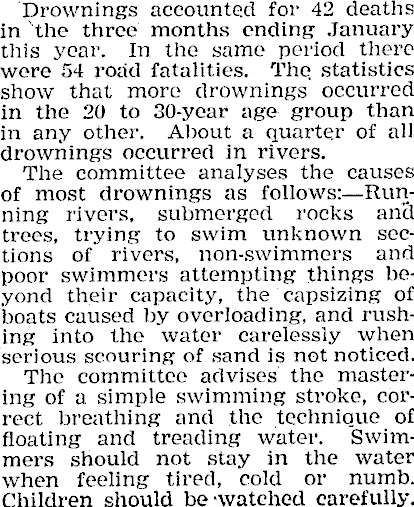 Drownings accounted for 42 deaths in the three months ending January this year. In the same period there were 54 road fatalities. The statistics show that more drownings occurred in the 20 to 30-year age group than in any other. About a quarter of all drownings occurred in rivers.

The committee analyses the causes of most drownings as follows:—Running rivers, submerged rocks and trees, trying to swim unknown sections of rivers, non-swimmers and poor swimmers attempting things beyond their capacity, the capsizing of boats caused by overloading, and rushing into the water carelessly when serious scouring of sand is not noticed.

The committee advises the mastering of a simple swimming stroke, correct breathing and the technique of floating and treading water. Swimmers should not stay in the water when feeling tired, cold or numb. Children should be watched carefully.